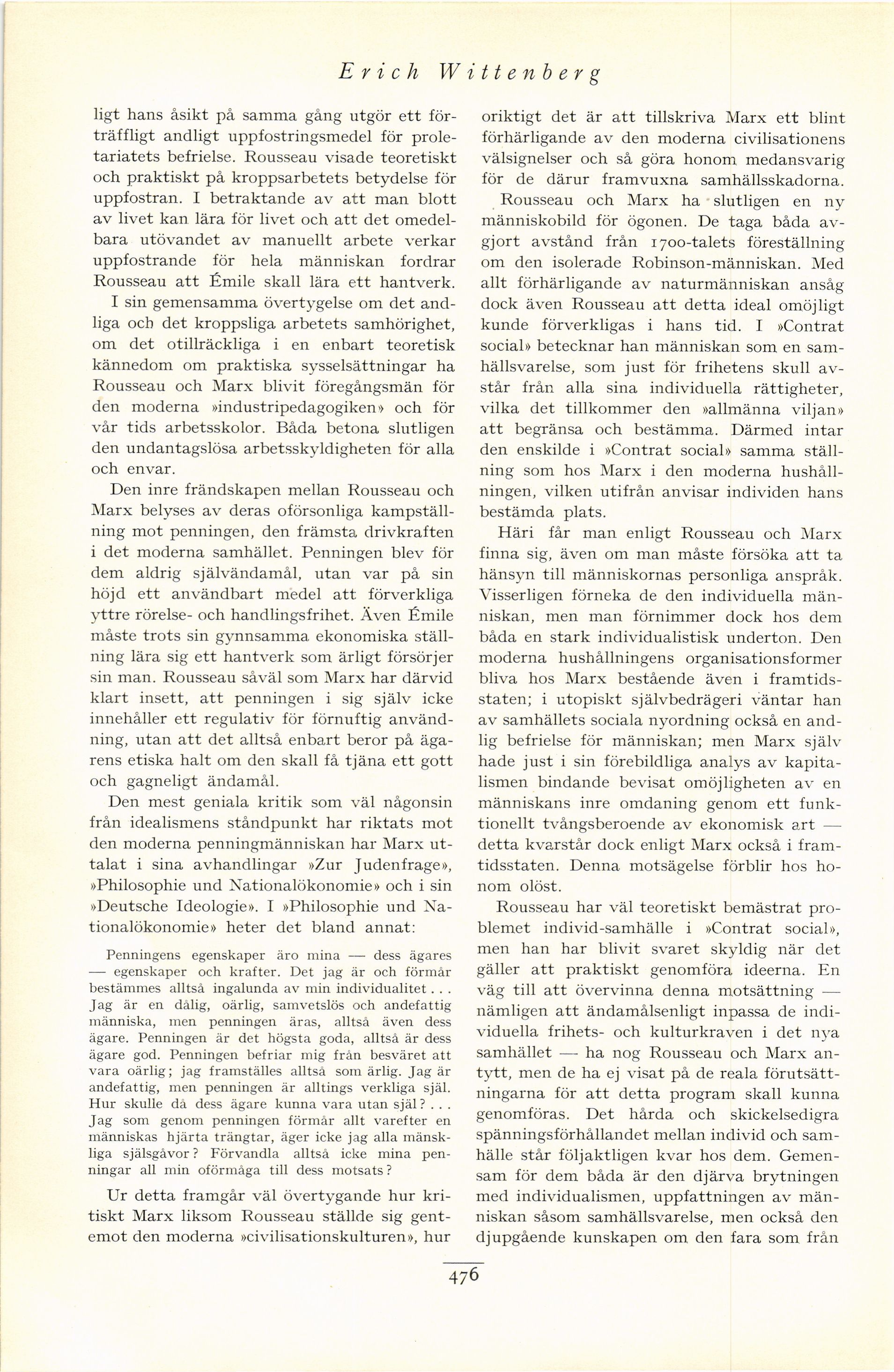 Erich Wittenberg

ligt hans åsikt på samma gång utgör ett förträffligt andligt uppfostringsmedel för proletariatets befrielse. Rousseau visade teoretiskt och praktiskt på kroppsarbetets betydelse för uppfostran. I betraktande av att man blott av livet kan lära för livet och att det omedelbara utövandet av manuellt arbete verkar uppfostrande för hela människan fordrar Rousseau att Émile skall lära ett hantverk.

I sin gemensamma övertygelse om det andliga och det kroppsliga arbetets samhörighet, om det otillräckliga i en enbart teoretisk kännedom om praktiska sysselsättningar ha Rousseau och Marx blivit föregångsmän för den moderna »industripedagogiken» och för vår tids arbetsskolor. Båda betona slutligen den undantagslösa arbetsskyldigheten för alla och envar.

Den inre frändskapen mellan Rousseau och Marx belyses av deras oförsonliga kampställning mot penningen, den främsta drivkraften i det moderna samhället. Penningen blev för dem aldrig självändamål, utan var på sin höjd ett användbart medel att förverkliga yttre rörelse- och handlingsfrihet. Även Émile måste trots sin gynnsamma ekonomiska ställning lära sig ett hantverk som ärligt försörjer sin man. Rousseau såväl som Marx har därvid klart insett, att penningen i sig själv icke innehåller ett regulativ för förnuftig användning, utan att det alltså enbart beror på ägarens etiska halt om den skall få tjäna ett gott och gagneligt ändamål.

Den mest geniala kritik som väl någonsin från idealismens ståndpunkt har riktats mot den moderna penningmänniskan har Marx uttalat i sina avhandlingar »Zur Judenfrage», »Philosophie und Nationalökonomie» och i sin »Deutsche Ideologie». I »Philosophie und Nationalökonomie» heter det bland annat:

Penningens egenskaper äro mina — dess ägares — egenskaper och krafter. Det jag är och förmår bestämmes alltså ingalunda av min individualitet... Jag är en dålig, oärlig, samvetslös och andefattig människa, men penningen äras, alltså även dess ägare. Penningen är det högsta goda, alltså är dess ägare god. Penningen befriar mig från besväret att vara oärlig; jag framställes alltså som ärlig. Jag är andefattig, men penningen är alltings verkliga själ. Hur skulle då dess ägare kunna vara utan själ?... Jag som genom penningen förmår allt varefter en människas hjärta trängtar, äger icke jag alla mänskliga själsgåvor? Förvandla alltså icke mina penningar all min oförmåga till dess motsats?

Ur detta framgår väl övertygande hur kritiskt Marx liksom Rousseau ställde sig gentemot den moderna »civilisationskulturen», hur oriktigt det är att tillskriva Marx ett blint förhärligande av den moderna civilisationens välsignelser och så göra honom medansvarig för de därur framvuxna samhällsskadorna.

Rousseau och Marx ha slutligen en ny människobild för ögonen. De taga båda avgjort avstånd från 1700-talets föreställning om den isolerade Robinson-människan. Med allt förhärligande av naturmänniskan ansåg dock även Rousseau att detta ideal omöjligt kunde förverkligas i hans tid. I »Contrat social» betecknar han människan som en samhällsvarelse, som just för frihetens skull avstår från alla sina individuella rättigheter, vilka det tillkommer den »allmänna viljan» att begränsa och bestämma. Därmed intar den enskilde i »Contrat social» samma ställning som hos Marx i den moderna hushållningen, vilken utifrån anvisar individen hans bestämda plats.

Häri får man enligt Rousseau och Marx finna sig, även om man måste försöka att ta hänsyn till människornas personliga anspråk. Visserligen förneka de den individuella människan, men man förnimmer dock hos dem båda en stark individualistisk underton. Den moderna hushållningens organisationsformer bliva hos Marx bestående även i framtidsstaten; i utopiskt självbedrägeri väntar han av samhällets sociala nyordning också en andlig befrielse för människan; men Marx själv hade just i sin förebildliga analys av kapitalismen bindande bevisat omöjligheten av en människans inre omdaning genom ett funktionellt tvångsberoende av ekonomisk art — detta kvarstår dock enligt Marx också i framtidsstaten. Denna motsägelse förblir hos honom olöst.

Rousseau har väl teoretiskt bemästrat problemet individ-samhälle i »Contrat social», men han har blivit svaret skyldig när det gäller att praktiskt genomföra ideerna. En väg till att övervinna denna motsättning — nämligen att ändamålsenligt inpassa de individuella frihets- och kulturkraven i det nya samhället — ha nog Rousseau och Marx antytt, men de ha ej visat på de reala förutsättningarna för att detta program skall kunna genomföras. Det hårda och skickelsedigra spänningsförhållandet mellan individ och samhälle står följaktligen kvar hos dem. Gemensam för dem båda är den djärva brytningen med individualismen, uppfattningen av människan såsom samhällsvarelse, men också den djupgående kunskapen om den fara som från

476